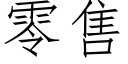 零售